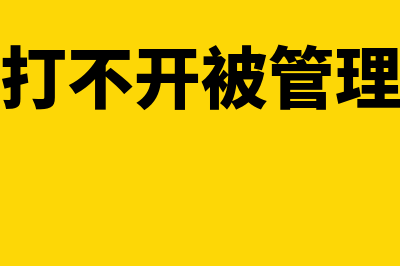 打不开被管理